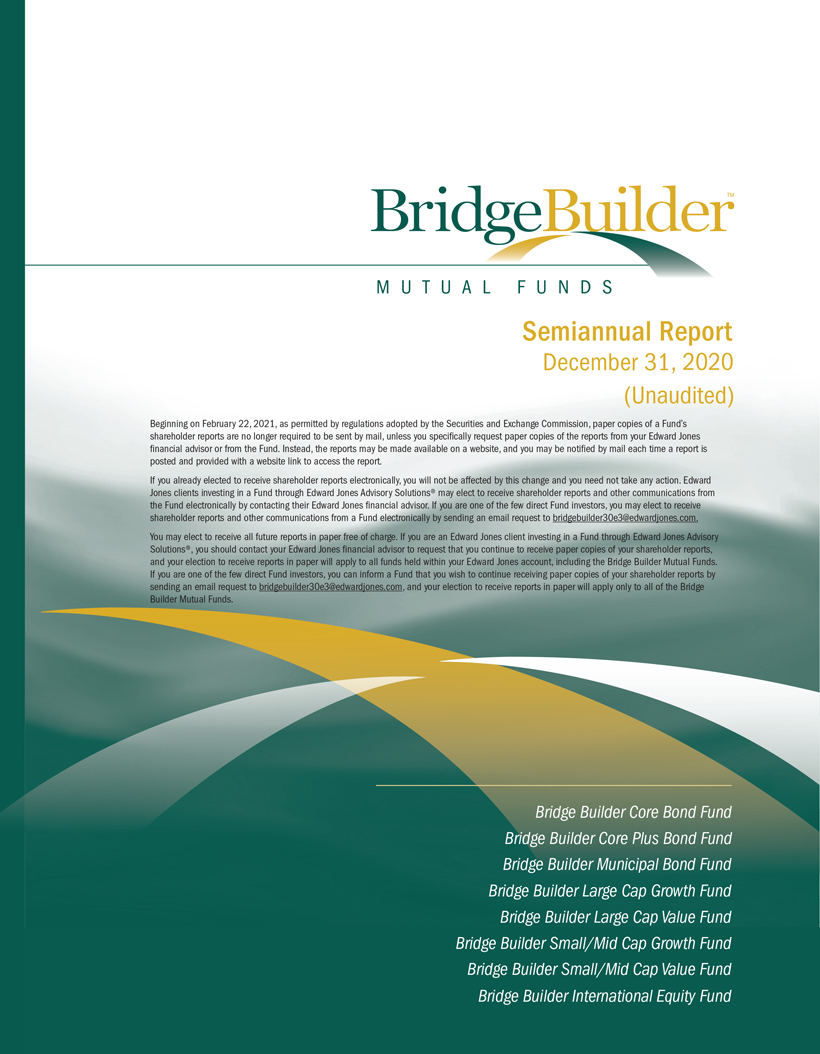 BridgeBuilder™

MUTUAL FUNDS

Semiannual Report
December 31, 2020
(Unaudited)

Beginning on February 22, 2021, as permitted by regulations adopted by the Securities and Exchange Commission, paper copies of a Fund's shareholder reports are no longer required to be sent by mail, unless you specifically request paper copies of the reports from your Edward Jones financial advisor or from the Fund. Instead, the reports may be made available on a website, and you may be notified by mail each time a report is posted and provided with a website link to access the report.

If you already elected to receive shareholder reports electronically, you will not be affected by this change and you need not take any action. Edward Jones clients investing in a Fund through Edward Jones Advisory Solutions® may elect to receive shareholder reports and other communications from the Fund electronically by contacting their Edward Jones financial advisor. If you are one of the few direct Fund investors, you may elect to receive shareholder reports and other communications from a Fund electronically by sending an email request to bridgebuilder30e3@edwardjones.com.

You may elect to receive all future reports in paper free of charge. If you are an Edward Jones client investing in a Fund through Edward Jones Advisory Solutions®, you should contact your Edward Jones financial advisor to request that you continue to receive paper copies of your shareholder reports, and your election to receive reports in paper will apply to all funds held within your Edward Jones account, including the Bridge Builder Mutual Funds. If you are one of the few direct Fund investors, you can inform a Fund that you wish to continue receiving paper copies of your shareholder reports by sending an email request to bridgebuilder30e3@edwardjones.com, and your election to receive reports in paper will apply only to all of the Bridge Builder Mutual Funds.

Bridge Builder Core Bond Fund
Bridge Builder Core Plus Bond Fund
Bridge Builder Municipal Bond Fund
Bridge Builder Large Cap Growth Fund
Bridge Builder Large Cap Value Fund
Bridge Builder Small/Mid Cap Growth Fund
Bridge Builder Small/Mid Cap Value Fund
Bridge Builder International Equity Fund